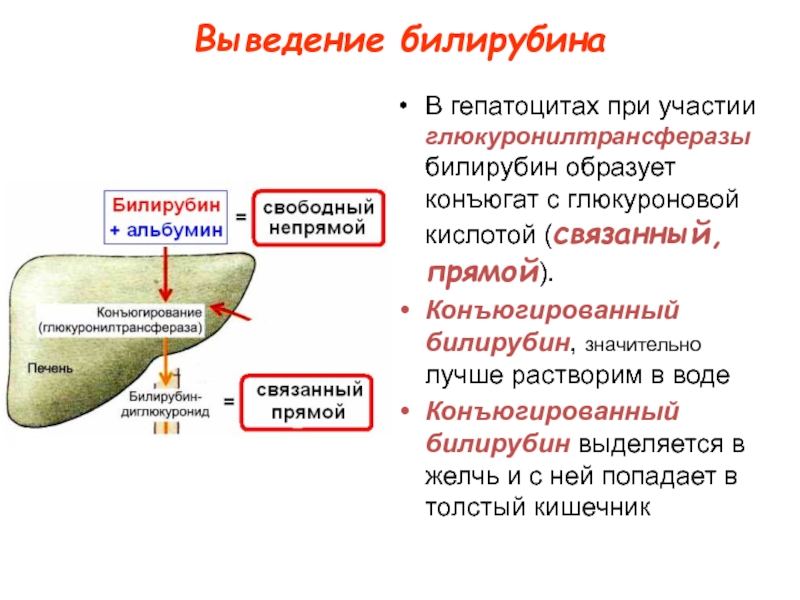 Выведение билирубина

Билирубин + альбумин = свободный непрямой

Конъюгирование (глюкуронилтрансфераза)

Печень

Билирубин-диглюкуронид = связанный прямой

• В гепатоцитах при участии глюкуронилтрансферазы билирубин образует конъюгат с глюкуроновой кислотой (связанный, прямой).

• Конъюгированный билирубин, значительно лучше растворим в воде

• Конъюгированный билирубин выделяется в желчь и с ней попадает в толстый кишечник